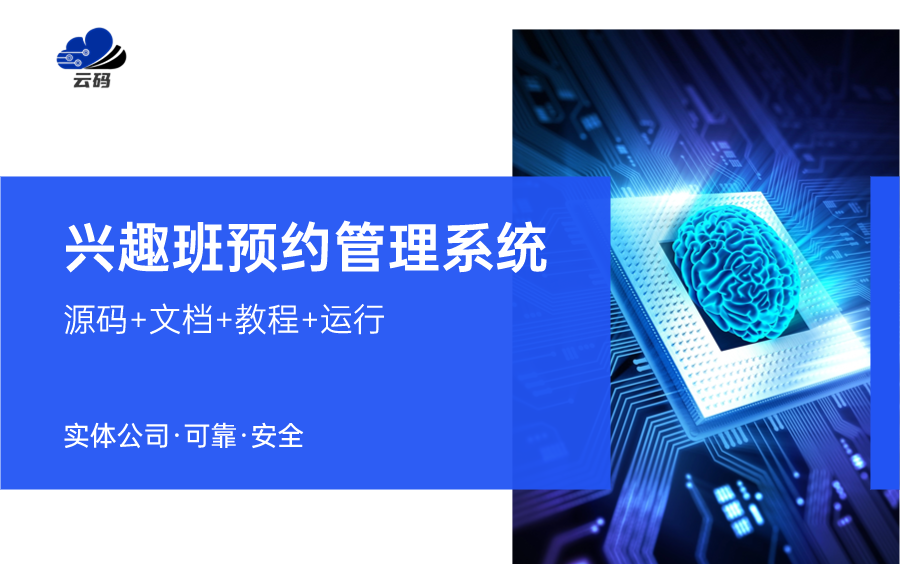 云码

兴趣班预约管理系统

源码+文档+教程+运行

实体公司·可靠·安全